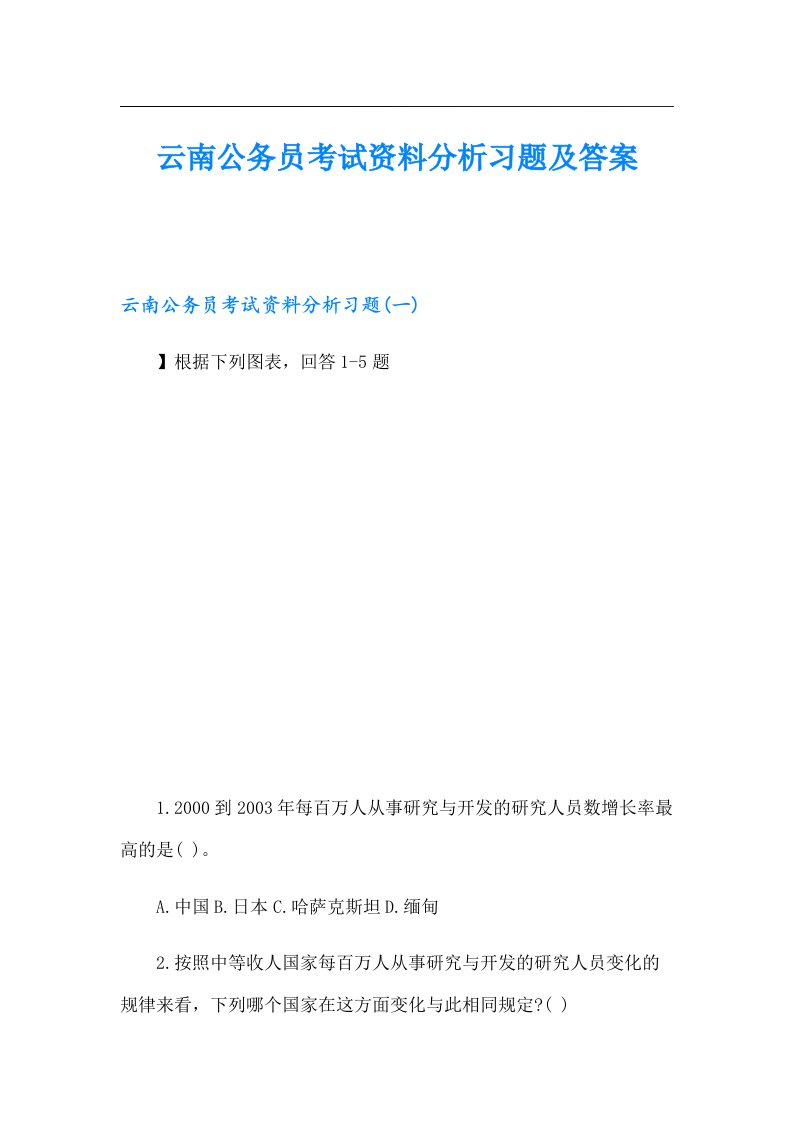 云南公务员考试资料分析习题及答案

云南公务员考试资料分析习题(一)

】根据下列图表，回答1-5题

1.2000到2003年每百万人从事研究与开发的研究人员数增长率最高的是( )。

A.中国 B.日本 C.哈萨克斯坦 D.缅甸

2.按照中等收人国家每百万人从事研究与开发的研究人员变化的规律来看，下列哪个国家在这方面变化与此相同规定?( )